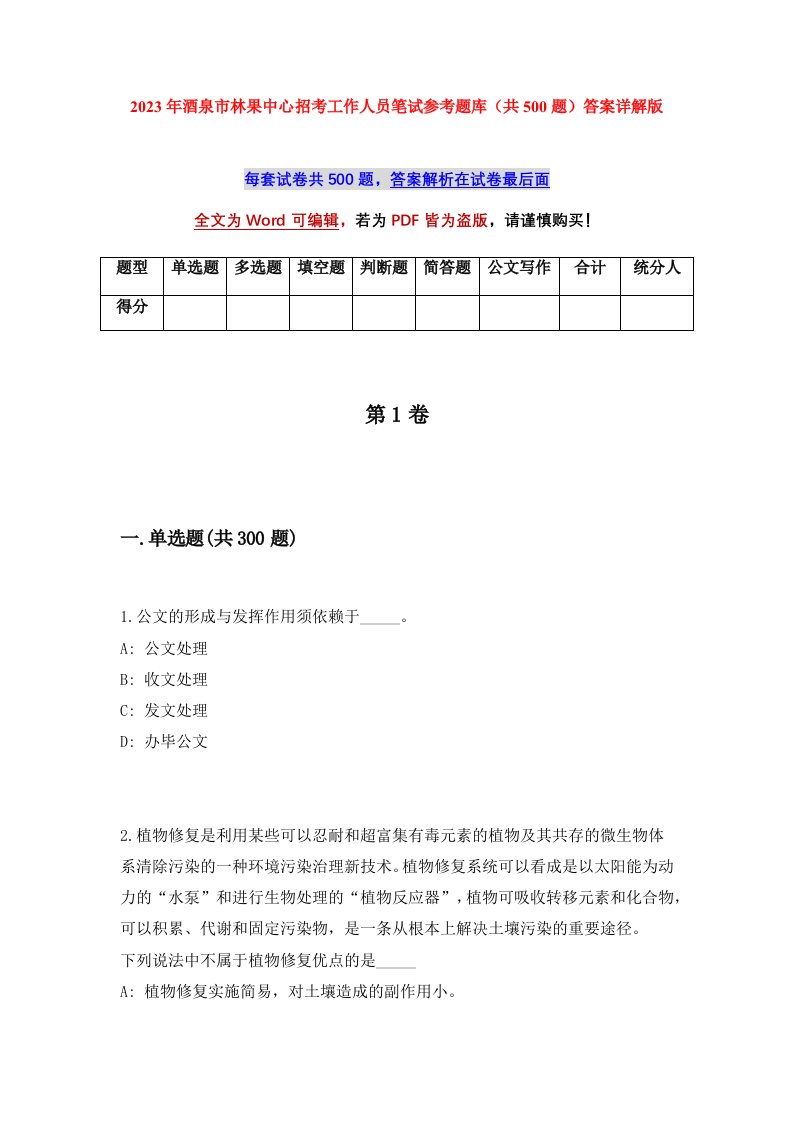 2023年酒泉市林果中心招考工作人员笔试参考题库（共500题）答案详解版

每套试卷共500题，答案解析在试卷最后面

全文为Word可编辑，若为PDF皆为盗版，请谨慎购买！

| 题型 | 单选题 | 多选题 | 填空题 | 判断题 | 简答题 | 公文写作 | 合计 | 统分人 |
|---|---|---|---|---|---|---|---|---|
| 得分 | | | | | | | | |

第1卷

一.单选题(共300题)

1.公文的形成与发挥作用须依赖于_____。

A: 公文处理

B: 收文处理

C: 发文处理

D: 办毕公文

2.植物修复是利用某些可以忍耐和超富集有毒元素的植物及其共存的微生物体系清除污染的一种环境污染治理新技术。植物修复系统可以看成是以太阳能为动力的“水泵”和进行生物处理的“植物反应器”，植物可吸收转移元素和化合物，可以积累、代谢和固定污染物，是一条从根本上解决土壤污染的重要途径。

下列说法中不属于植物修复优点的是_____

A: 植物修复实施简易，对土壤造成的副作用小。